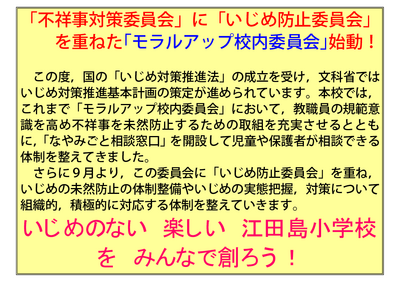 「不祥事対策委員会」に「いじめ防止委員会」を重ねた「モラルアップ校内委員会」始動！

この度，国の「いじめ対策推進法」の成立を受け，文科省ではいじめ対策推進基本計画の策定が進められています。本校では，これまで「モラルアップ校内委員会」において，教職員の規範意識を高め不祥事を未然防止するための取組を充実させるとともに,「なやみごと相談窓口」を開設して児童や保護者が相談できる体制を整えてきました。

さらに９月より，この委員会に「いじめ防止委員会」を重ね，いじめの未然防止の体制整備やいじめの実態把握，対策について組織的，積極的に対応する体制を整えていきます。

いじめのない　楽しい　江田島小学校を　みんなで創ろう！